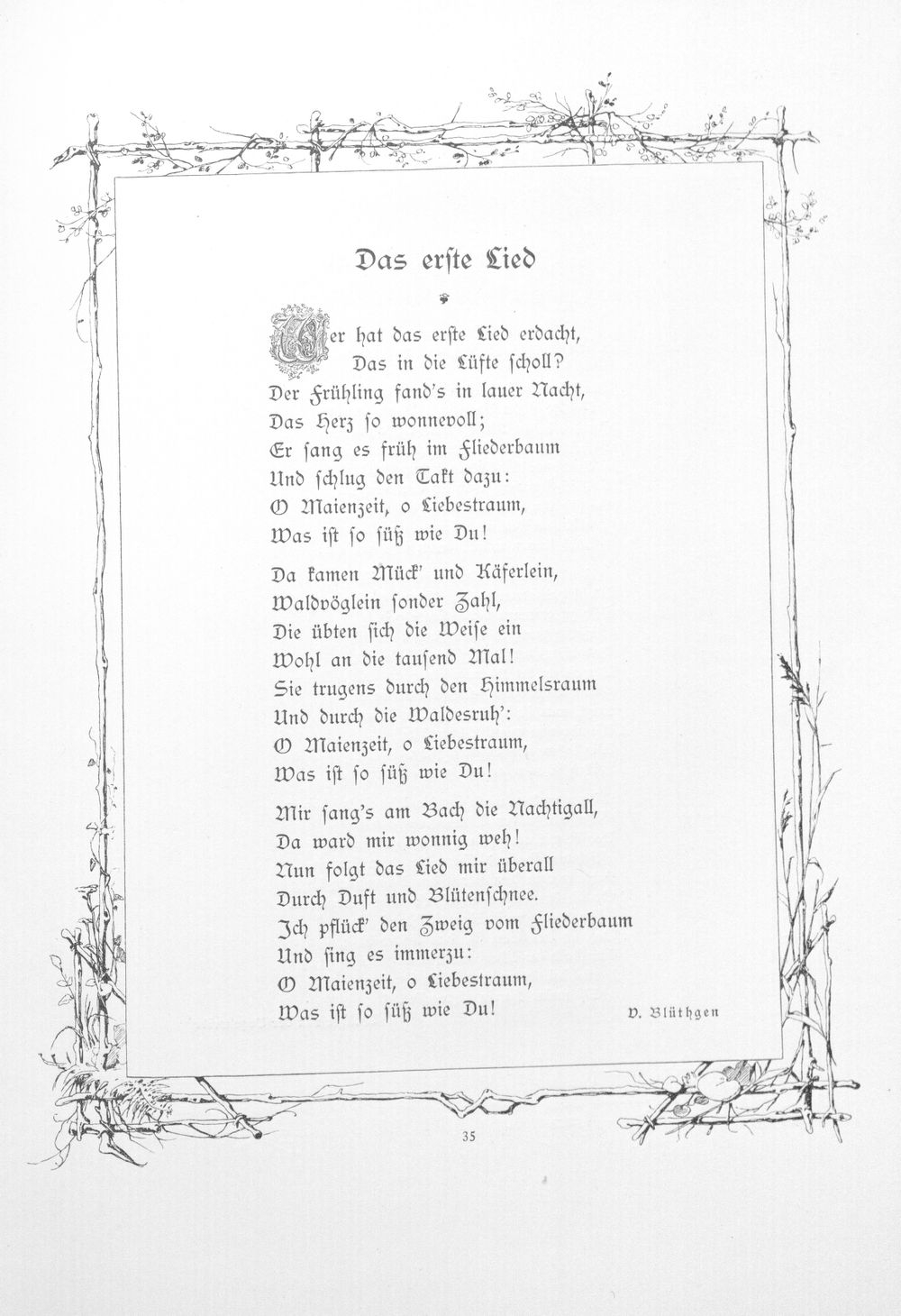 Das erste Lied

Wer hat das erste Lied erdacht,
Das in die Lüfte scholl?
Der Frühling fand's in lauer Nacht,
Das Herz so wonnevoll;
Er sang es früh im Fliederbaum
Und schlug den Takt dazu:
O Maienzeit, o Liebestraum,
Was ist so süß wie Du!

Da kamen Mück' und Käferlein,
Waldvöglein sonder Zahl,
Die übten sich die Weise ein
Wohl an die tausend Mal!
Sie trugens durch den Himmelsraum
Und durch die Waldesruh':
O Maienzeit, o Liebestraum,
Was ist so süß wie Du!

Mir sang's am Bach die Nachtigall,
Da ward mir wonnig weh!
Nun folgt das Lied mir überall
Durch Duft und Blütenschnee.
Ich pflück' den Zweig vom Fliederbaum
Und sing es immerzu:
O Maienzeit, o Liebestraum,
Was ist so süß wie Du!

V. Blüthgen

35